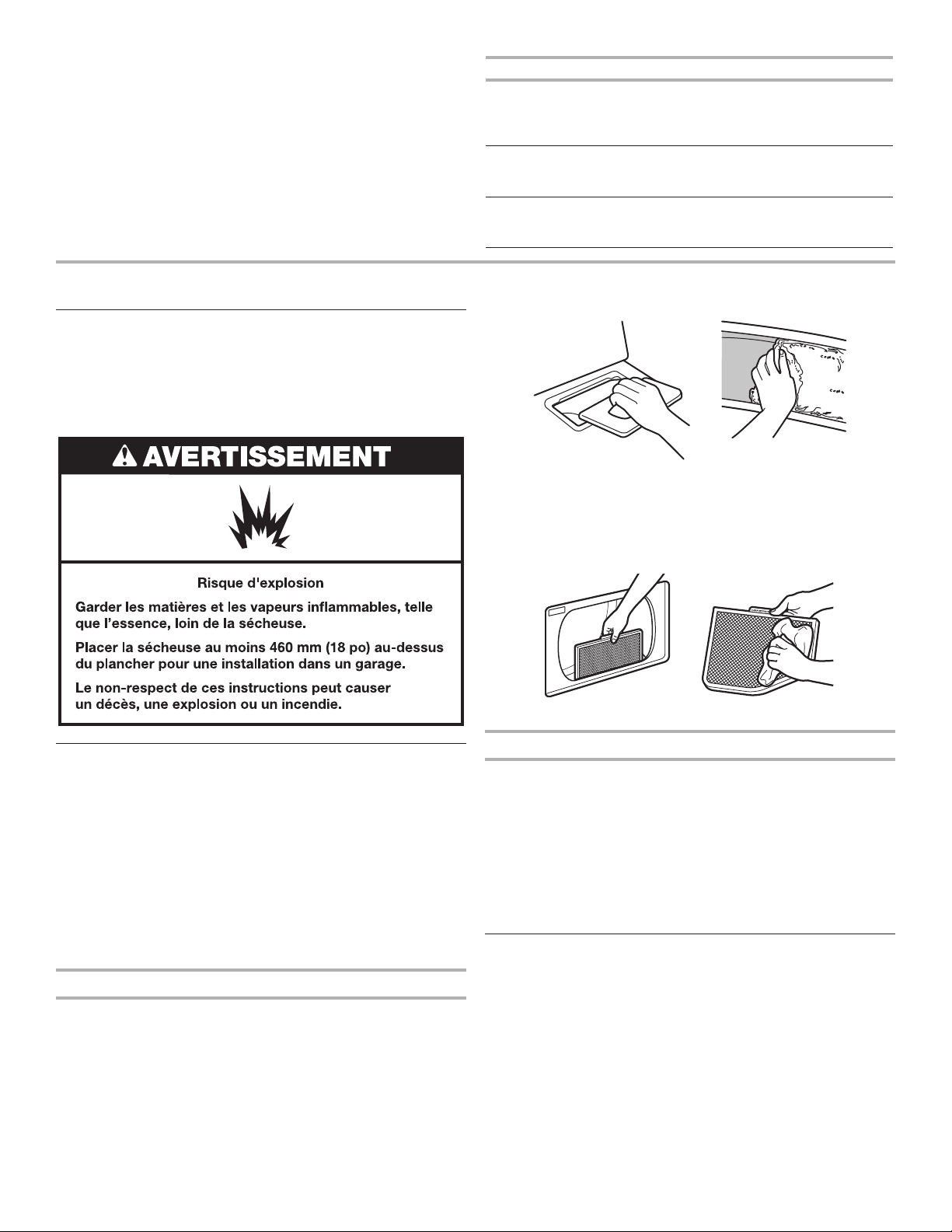 AVERTISSEMENT

Risque d'explosion

Garder les matières et les vapeurs inflammables, telle que l'essence, loin de la sécheuse.

Placer la sécheuse au moins 460 mm (18 po) au-dessus du plancher pour une installation dans un garage.

Le non-respect de ces instructions peut causer un décès, une explosion ou un incendie.